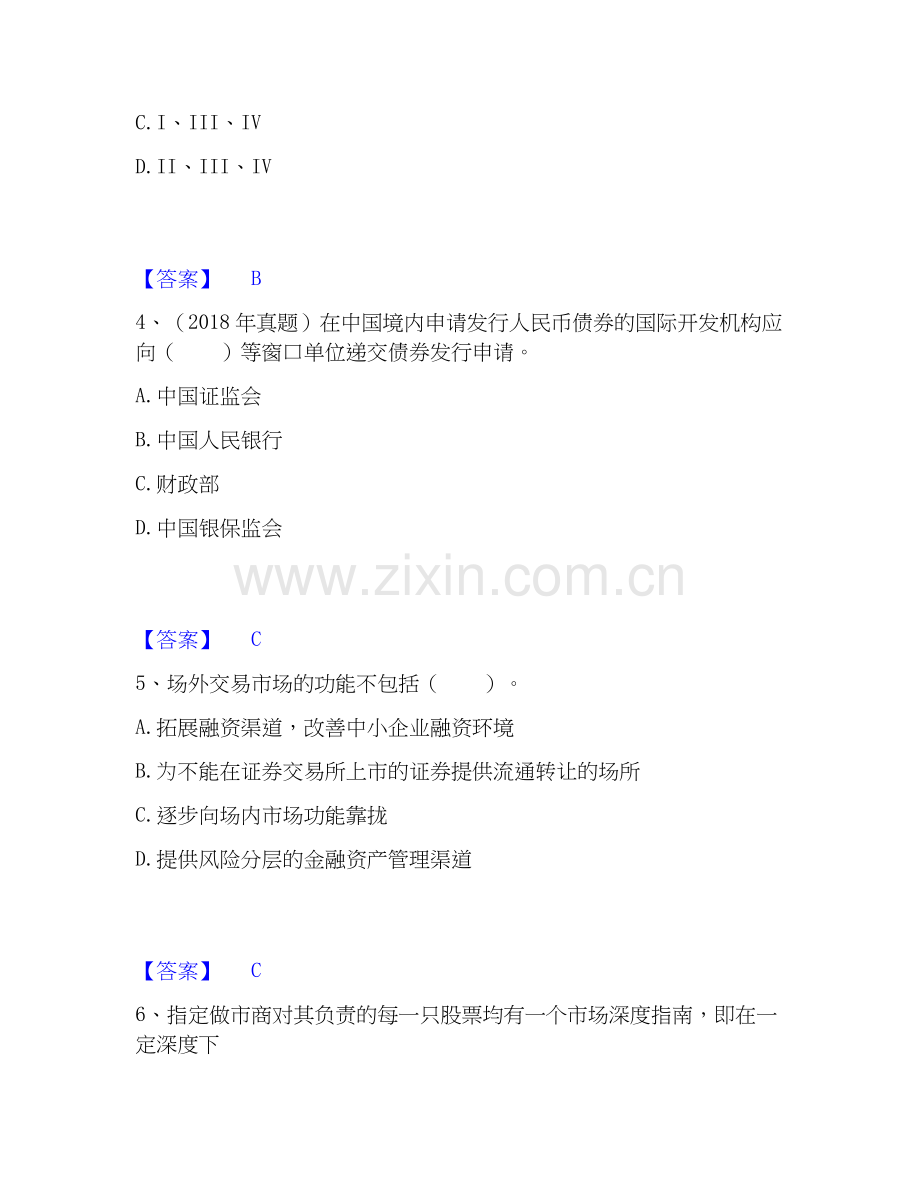 C.I、III、IV

D.II、III、IV

【答案】 B

4、(2018年真题)在中国境内申请发行人民币债券的国际开发机构应向(　　)等窗口单位递交债券发行申请。

A.中国证监会

B.中国人民银行

C.财政部

D.中国银保监会

【答案】 C

5、场外交易市场的功能不包括(　　)。

A.拓展融资渠道,改善中小企业融资环境

B.为不能在证券交易所上市的证券提供流通转让的场所

C.逐步向场内市场功能靠拢

D.提供风险分层的金融资产管理渠道

【答案】 C

6、指定做市商对其负责的每一只股票均有一个市场深度指南,即在一定深度下

www.zixin.com.cn